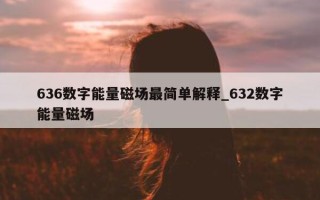 636数字能量磁场最简单解释_632数字能量磁场